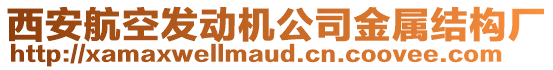 西安航空发动机公司金属结构厂
http://xamaxwellmaud.cn.coovee.com